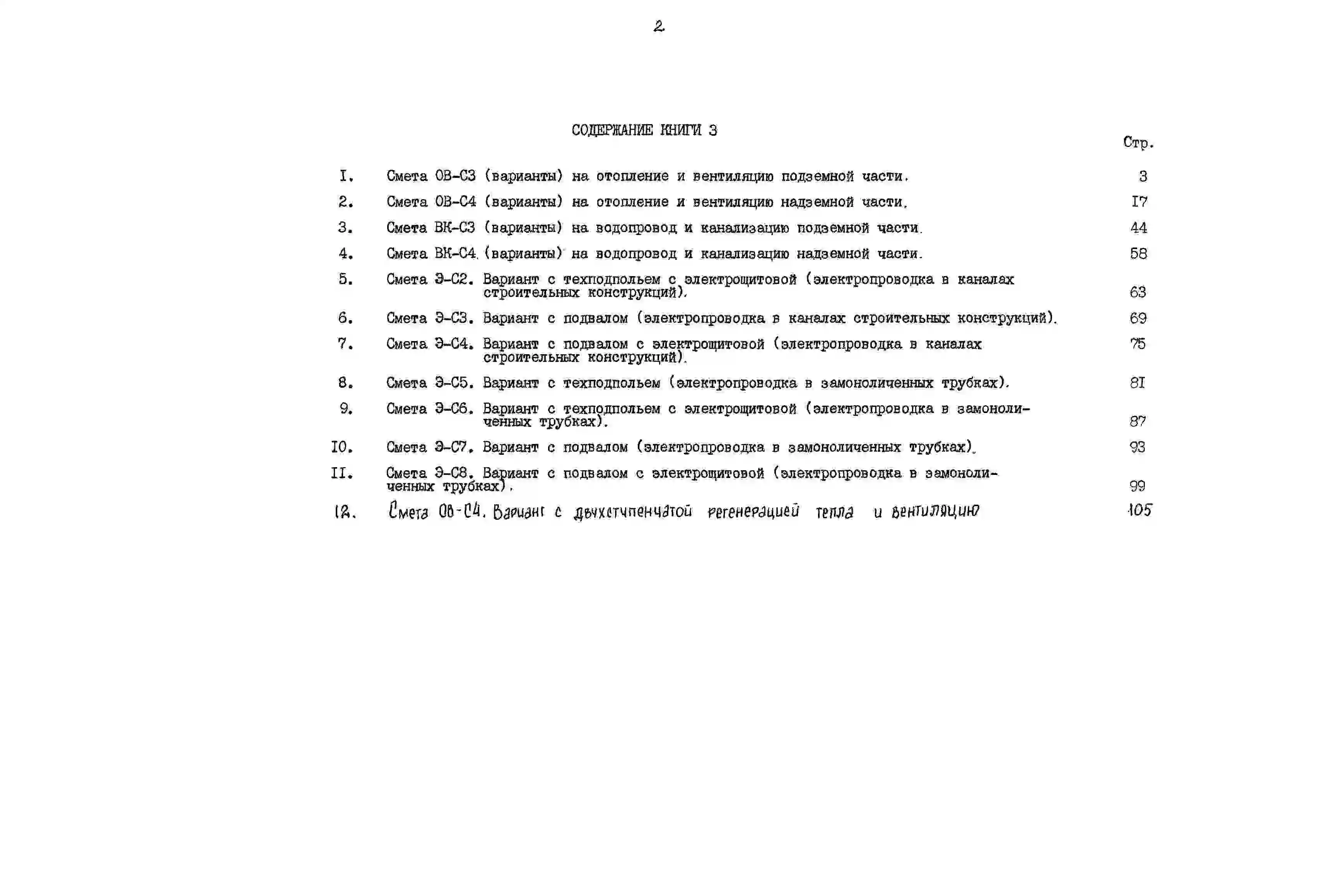 2

СОДЕРЖАНИЕ КНИГИ 3

Стр.

I. Смета ОВ-С3 (варианты) на отопление и вентиляцию подземной части. 3

2. Смета ОВ-С4 (варианты) на отопление и вентиляцию надземной части. I7

3. Смета ВК-С3 (варианты) на водопровод и канализацию подземной части. 44

4. Смета ВК-С4 (варианты) на водопровод и канализацию надземной части. 58

5. Смета Э-С2. Вариант с техподпольем с электрощитовой (электропроводка в каналах строительных конструкций). 63

6. Смета Э-С3. Вариант с подвалом (электропроводка в каналах строительных конструкций). 69

7. Смета Э-С4. Вариант с подвалом с электрощитовой (электропроводка в каналах строительных конструкций). 75

8. Смета Э-С5. Вариант с техподпольем (электропроводка в замоноличенных трубках). 8I

9. Смета Э-С6. Вариант с техподпольем с электрощитовой (электропроводка в замоноличенных трубках). 87

I0. Смета Э-С7. Вариант с подвалом (электропроводка в замоноличенных трубках). 93

II. Смета Э-С8. Вариант с подвалом с электрощитовой (электропроводка в замоноличенных трубках). 99

12. Смета ОВ-С4. Вариант с двухступенчатой регенерацией тепла и вентиляцию 105